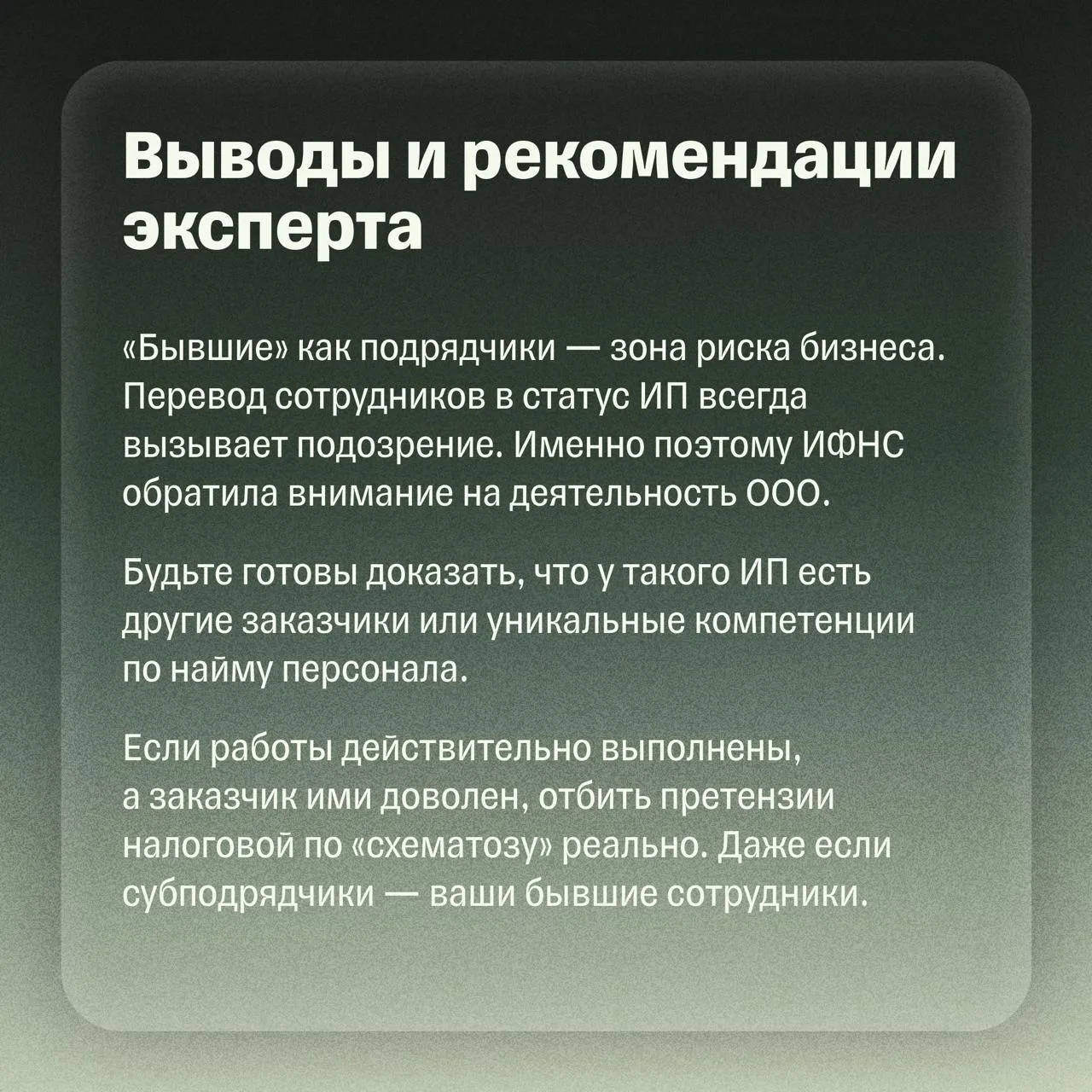 Выводы и рекомендации эксперта

«Бывшие» как подрядчики — зона риска бизнеса. Перевод сотрудников в статус ИП всегда вызывает подозрение. Именно поэтому ИФНС обратила внимание на деятельность ООО.

Будьте готовы доказать, что у такого ИП есть другие заказчики или уникальные компетенции по найму персонала.

Если работы действительно выполнены, а заказчик ими доволен, отбить претензии налоговой по «схематозу» реально. Даже если субподрядчики — ваши бывшие сотрудники.